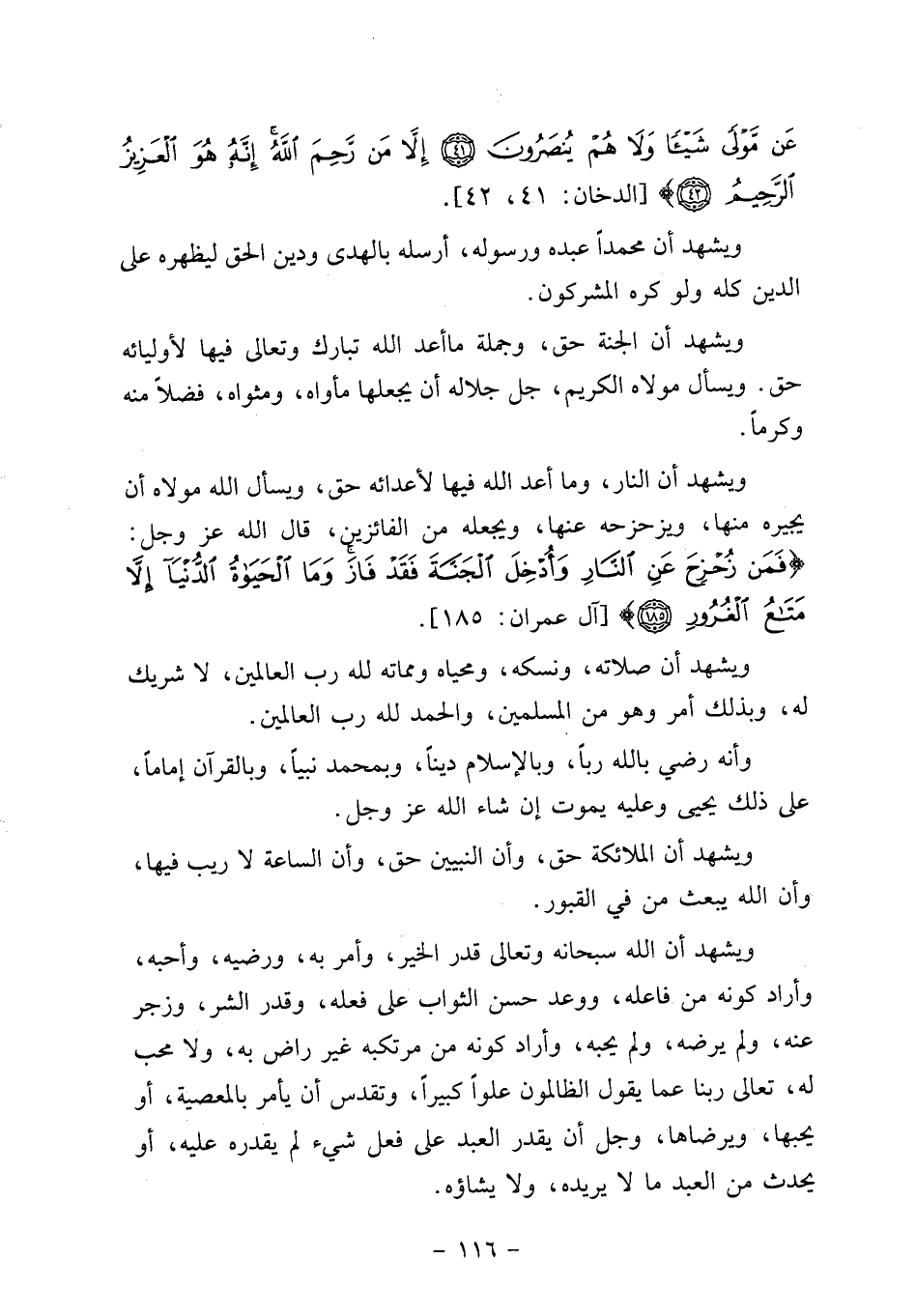 عَن مَّوْلًى شَيْـًٔا وَلَا هُمْ يُنصَرُونَ ﴿٤١﴾ إِلَّا مَن رَّحِمَ ٱللَّهُ إِنَّهُۥ هُوَ ٱلْعَزِيزُ ٱلرَّحِيمُ ﴿٤٢﴾﴾ [الدخان: ٤١، ٤٢].

ويشهد أن محمداً عبده ورسوله، أرسله بالهدى ودين الحق ليظهره على الدين كله ولو كره المشركون.

ويشهد أن الجنة حق، وجملة ماأعد الله تبارك وتعالى فيها لأوليائه حق. ويسأل مولاه الكريم، جل جلاله أن يجعلها مأواه، ومثواه، فضلاً منه وكرماً.

ويشهد أن النار، وما أعد الله فيها لأعدائه حق، ويسأل الله مولاه أن يجيره منها، ويزحزحه عنها، ويجعله من الفائزين، قال الله عز وجل: ﴿فَمَن زُحْزِحَ عَنِ ٱلنَّارِ وَأُدْخِلَ ٱلْجَنَّةَ فَقَدْ فَازَ وَمَا ٱلْحَيَوٰةُ ٱلدُّنْيَآ إِلَّا مَتَٰعُ ٱلْغُرُورِ ﴿١٨٥﴾﴾ [آل عمران: ١٨٥].

ويشهد أن صلاته، ونسكه، ومحياه ومماته لله رب العالمين، لا شريك له، وبذلك أمر وهو من المسلمين، والحمد لله رب العالمين.

وأنه رضي بالله رباً، وبالإسلام ديناً، وبمحمد نبياً، وبالقرآن إماماً، على ذلك يحيى وعليه يموت إن شاء الله عز وجل.

ويشهد أن الملائكة حق، وأن النبيين حق، وأن الساعة لا ريب فيها، وأن الله يبعث من في القبور.

ويشهد أن الله سبحانه وتعالى قدر الخير، وأمر به، ورضيه، وأحبه، وأراد كونه من فاعله، ووعد حسن الثواب على فعله، وقدر الشر، وزجر عنه، ولم يرضه، ولم يحبه، وأراد كونه من مرتكبه غير راض به، ولا محب له، تعالى ربنا عما يقول الظالمون علواً كبيراً، وتقدس أن يأمر بالمعصية، أو يحبها، ويرضاها، وجل أن يقدر العبد على فعل شيء لم يقدره عليه، أو يحدث من العبد ما لا يريده، ولا يشاؤه.

- ١١٦ -